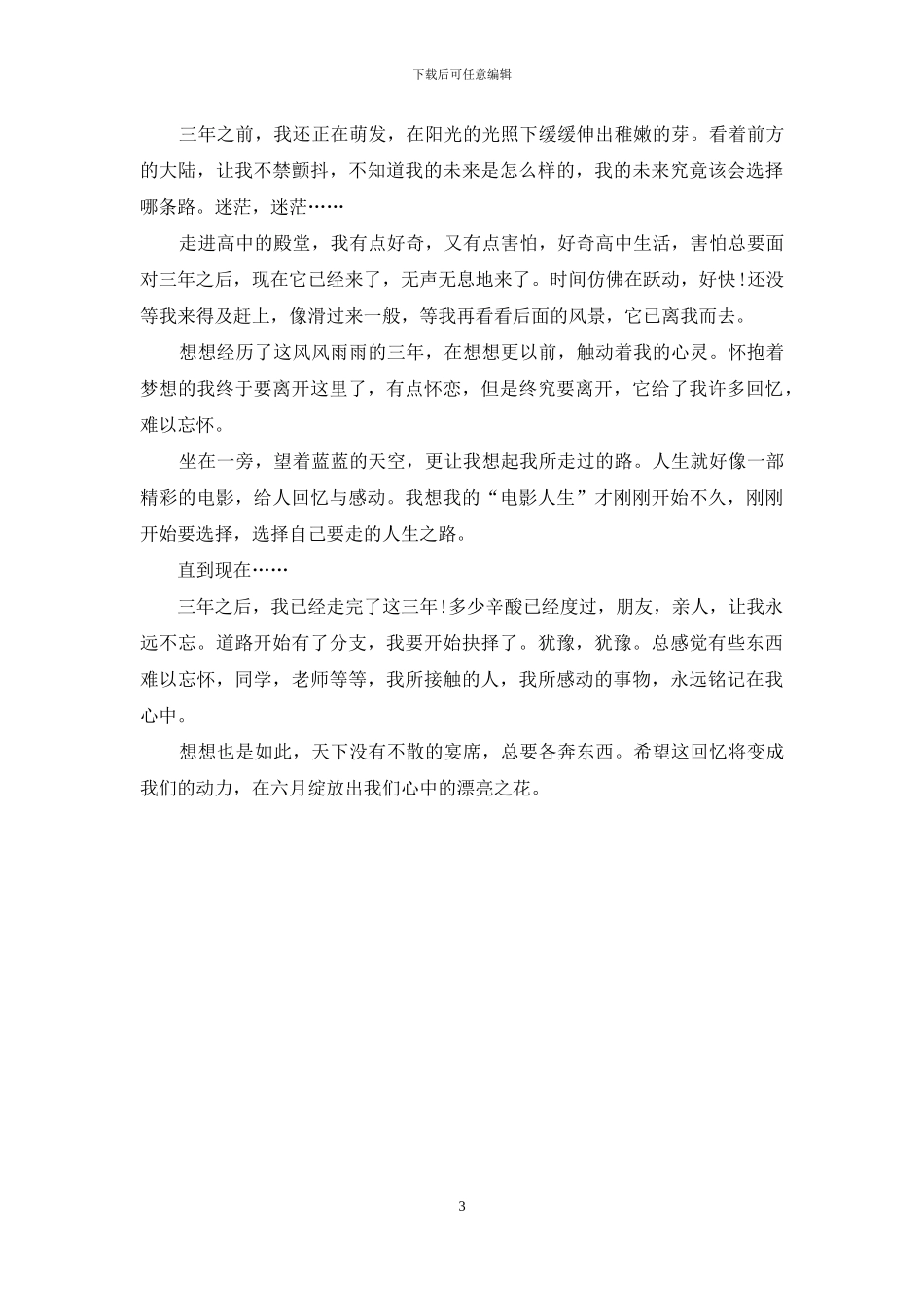 下载后可任意编辑

三年之前，我还正在萌发，在阳光的光照下缓缓伸出稚嫩的芽。看着前方的大陆，让我不禁颤抖，不知道我的未来是怎么样的，我的未来究竟该会选择哪条路。迷茫，迷茫……

走进高中的殿堂，我有点好奇，又有点害怕，好奇高中生活，害怕总要面对三年之后，现在它已经来了，无声无息地来了。时间仿佛在跃动，好快！还没等我来得及赶上，像滑过来一般，等我再看看后面的风景，它已离我而去。

想想经历了这风风雨雨的三年，在想想更以前，触动着我的心灵。怀抱着梦想的我终于要离开这里了，有点怀恋，但是终究要离开，它给了我许多回忆，难以忘怀。

坐在一旁，望着蓝蓝的天空，更让我想起我所走过的路。人生就好像一部精彩的电影，给人回忆与感动。我想我的“电影人生”才刚刚开始不久，刚刚开始要选择，选择自己要走的人生之路。

直到现在……

三年之后，我已经走完了这三年！多少辛酸已经度过，朋友，亲人，让我永远不忘。道路开始有了分支，我要开始抉择了。犹豫，犹豫。总感觉有些东西难以忘怀，同学，老师等等，我所接触的人，我所感动的事物，永远铭记在我心中。

想想也是如此，天下没有不散的宴席，总要各奔东西。希望这回忆将变成我们的动力，在六月绽放出我们心中的漂亮之花。

3